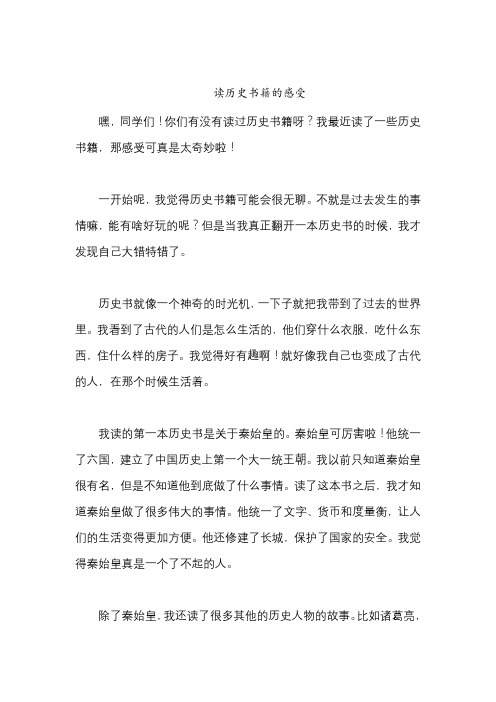 读历史书籍的感受

嘿，同学们！你们有没有读过历史书籍呀？我最近读了一些历史书籍，那感受可真是太奇妙啦！

一开始呢，我觉得历史书籍可能会很无聊。不就是过去发生的事情嘛，能有啥好玩的呢？但是当我真正翻开一本历史书的时候，我才发现自己大错特错了。

历史书就像一个神奇的时光机，一下子就把我带到了过去的世界里。我看到了古代的人们是怎么生活的，他们穿什么衣服，吃什么东西，住什么样的房子。我觉得好有趣啊！就好像我自己也变成了古代的人，在那个时候生活着。

我读的第一本历史书是关于秦始皇的。秦始皇可厉害啦！他统一了六国，建立了中国历史上第一个大一统王朝。我以前只知道秦始皇很有名，但是不知道他到底做了什么事情。读了这本书之后，我才知道秦始皇做了很多伟大的事情。他统一了文字、货币和度量衡，让人们的生活变得更加方便。他还修建了长城，保护了国家的安全。我觉得秦始皇真是一个了不起的人。

除了秦始皇，我还读了很多其他的历史人物的故事。比如诸葛亮，